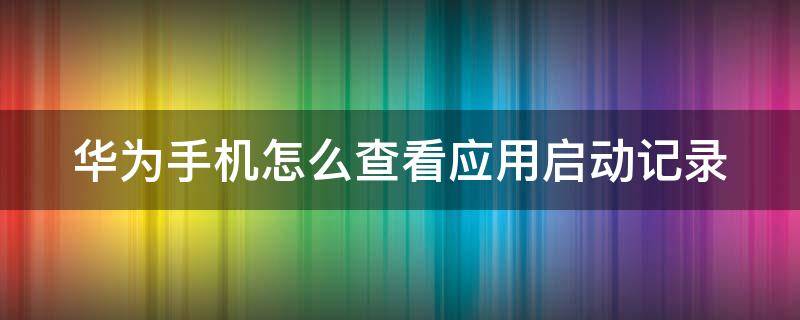 华为手机怎么查看应用启动记录